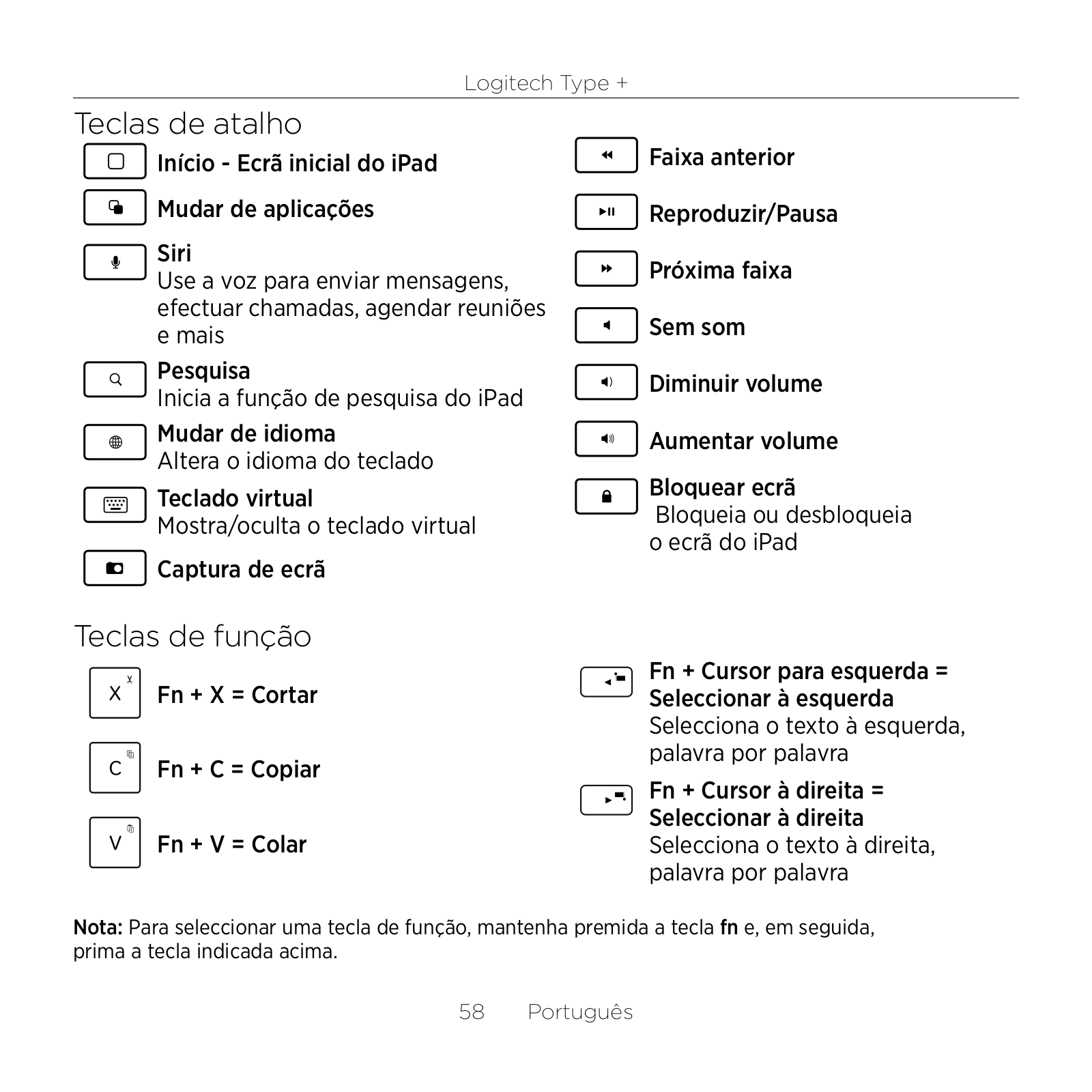 Logitech Type +

Teclas de atalho

Início - Ecrã inicial do iPad

Mudar de aplicações

Siri
Use a voz para enviar mensagens, efectuar chamadas, agendar reuniões e mais

Pesquisa
Inicia a função de pesquisa do iPad

Mudar de idioma
Altera o idioma do teclado

Teclado virtual
Mostra/oculta o teclado virtual

Captura de ecrã

Faixa anterior

Reproduzir/Pausa

Próxima faixa

Sem som

Diminuir volume

Aumentar volume

Bloquear ecrã
Bloqueia ou desbloqueia o ecrã do iPad

Teclas de função

X
Fn + X = Cortar

C
Fn + C = Copiar

V
Fn + V = Colar

Fn + Cursor para esquerda = Seleccionar à esquerda
Selecciona o texto à esquerda, palavra por palavra

Fn + Cursor à direita = Seleccionar à direita
Selecciona o texto à direita, palavra por palavra

Nota: Para seleccionar uma tecla de função, mantenha premida a tecla fn e, em seguida, prima a tecla indicada acima.

58 Português